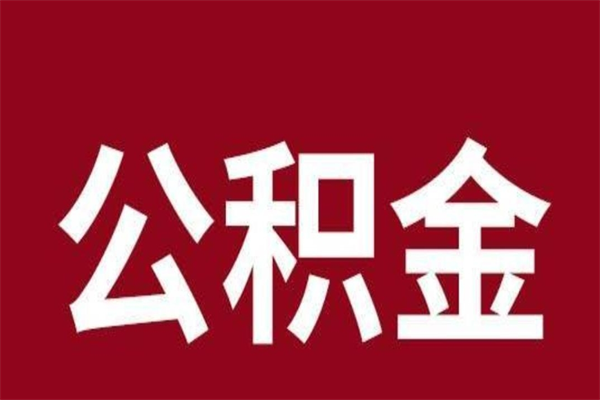 公积金